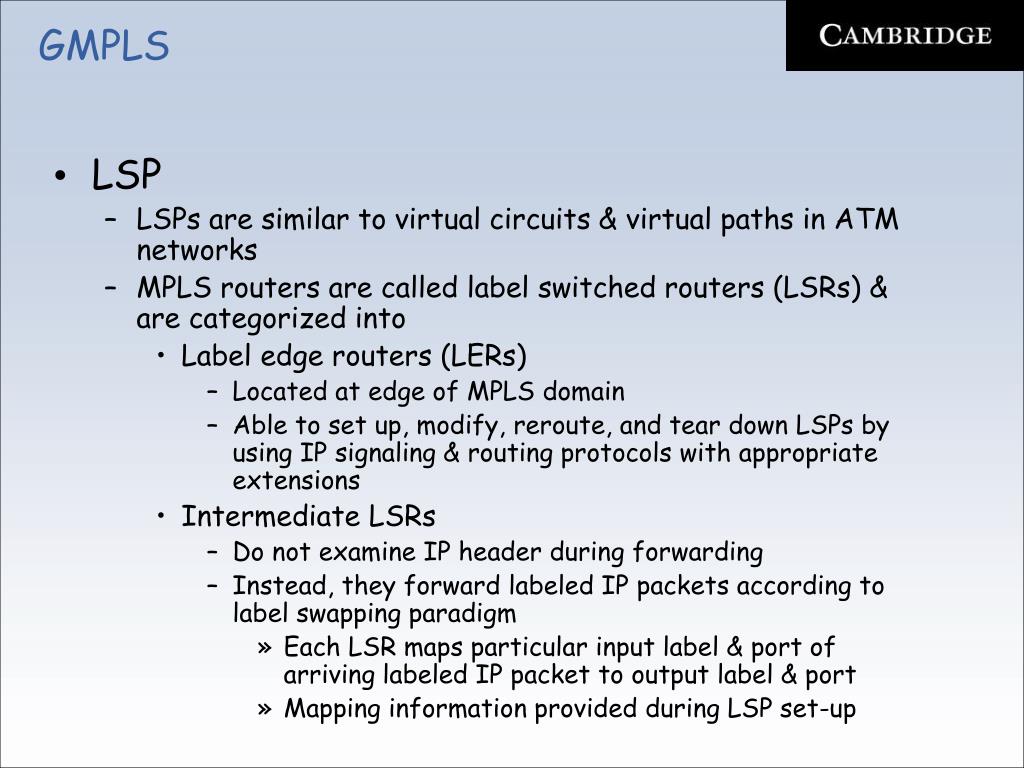 GMPLS

CAMBRIDGE

• LSP
– LSPs are similar to virtual circuits & virtual paths in ATM networks
– MPLS routers are called label switched routers (LSRs) & are categorized into
• Label edge routers (LERs)
– Located at edge of MPLS domain
– Able to set up, modify, reroute, and tear down LSPs by using IP signaling & routing protocols with appropriate extensions
• Intermediate LSRs
– Do not examine IP header during forwarding
– Instead, they forward labeled IP packets according to label swapping paradigm
» Each LSR maps particular input label & port of arriving labeled IP packet to output label & port
» Mapping information provided during LSP set-up